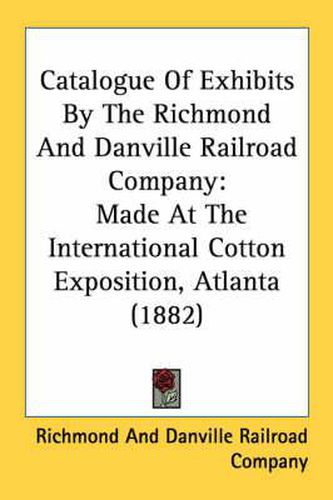 Catalogue Of Exhibits By The Richmond And Danville Railroad Company: Made At The International Cotton Exposition, Atlanta (1882)

Richmond And Danville Railroad Company